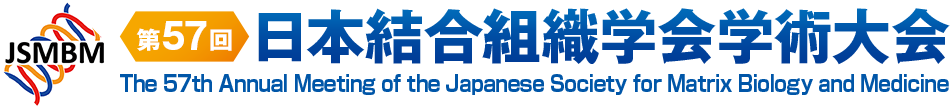 JSMBM

第57回 日本結合組織学会学術大会

The 57th Annual Meeting of the Japanese Society for Matrix Biology and Medicine